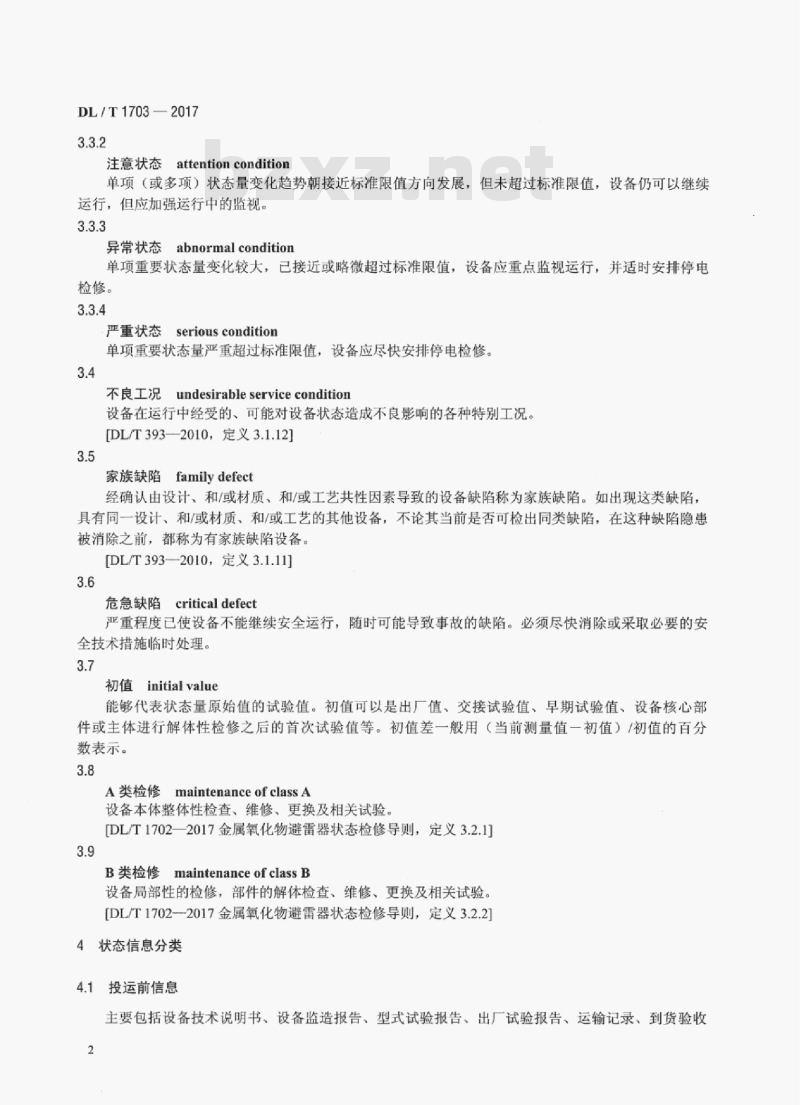 DL / T 1703 — 2017

3.3.2

注意状态　attention condition

单项（或多项）状态量变化趋势朝接近标准限值方向发展，但未超过标准限值，设备仍可以继续运行，但应加强运行中的监视。

3.3.3

异常状态　abnormal condition

单项重要状态量变化较大，已接近或略微超过标准限值，设备应重点监视运行，并适时安排停电检修。

3.3.4

严重状态　serious condition

单项重要状态量严重超过标准限值，设备应尽快安排停电检修。

3.4

不良工况　undesirable service condition

设备在运行中经受的、可能对设备状态造成不良影响的各种特别工况。

[DL/T 393—2010，定义 3.1.12]

3.5

家族缺陷　family defect

经确认由设计、和/或材质、和/或工艺共性因素导致的设备缺陷称为家族缺陷。如出现这类缺陷，具有同一设计、和/或材质、和/或工艺的其他设备，不论其当前是否可检出同类缺陷，在这种缺陷隐患被消除之前，都称为有家族缺陷设备。

[DL/T 393—2010，定义 3.1.11]

3.6

危急缺陷　critical defect

严重程度已使设备不能继续安全运行，随时可能导致事故的缺陷。必须尽快消除或采取必要的安全技术措施临时处理。

3.7

初值　initial value

能够代表状态量原始值的试验值。初值可以是出厂值、交接试验值、早期试验值、设备核心部件或主体进行解体性检修之后的首次试验值等。初值差一般用（当前测量值－初值）/初值的百分数表示。

3.8

A 类检修　maintenance of class A

设备本体整体性检查、维修、更换及相关试验。

[DL/T 1702—2017 金属氧化物避雷器状态检修导则，定义 3.2.1]

3.9

B 类检修　maintenance of class B

设备局部性的检修，部件的解体检查、维修、更换及相关试验。

[DL/T 1702—2017 金属氧化物避雷器状态检修导则，定义 3.2.2]

4　状态信息分类

4.1　投运前信息

主要包括设备技术说明书、设备监造报告、型式试验报告、出厂试验报告、运输记录、到货验收

2